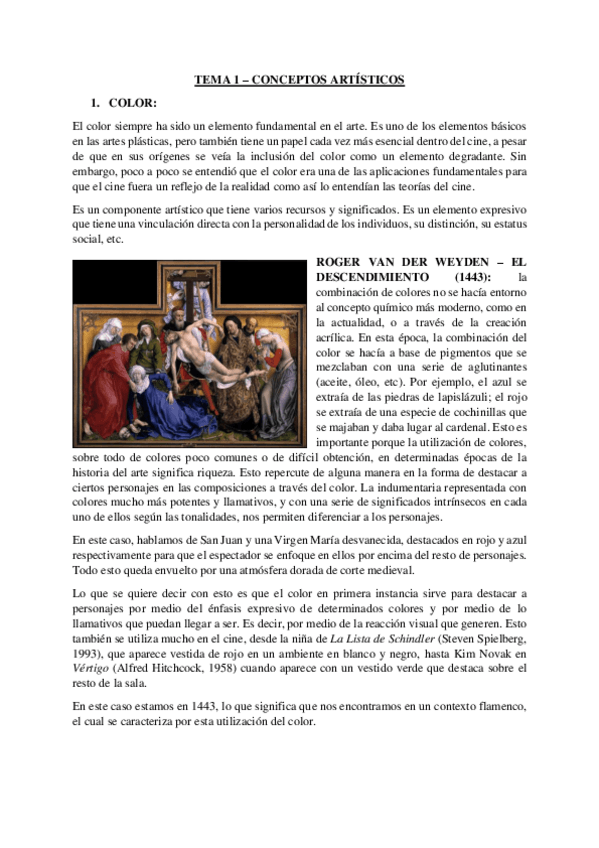 TEMA 1 – CONCEPTOS ARTÍSTICOS

1. COLOR:

El color siempre ha sido un elemento fundamental en el arte. Es uno de los elementos básicos en las artes plásticas, pero también tiene un papel cada vez más esencial dentro del cine, a pesar de que en sus orígenes se veía la inclusión del color como un elemento degradante. Sin embargo, poco a poco se entendió que el color era una de las aplicaciones fundamentales para que el cine fuera un reflejo de la realidad como así lo entendían las teorías del cine.

Es un componente artístico que tiene varios recursos y significados. Es un elemento expresivo que tiene una vinculación directa con la personalidad de los individuos, su distinción, su estatus social, etc.

ROGER VAN DER WEYDEN – EL DESCENDIMIENTO (1443): la combinación de colores no se hacía entorno al concepto químico más moderno, como en la actualidad, o a través de la creación acrílica. En esta época, la combinación del color se hacía a base de pigmentos que se mezclaban con una serie de aglutinantes (aceite, óleo, etc). Por ejemplo, el azul se extraía de las piedras de lapislázuli; el rojo se extraía de una especie de cochinillas que se majaban y daba lugar al cardenal. Esto es importante porque la utilización de colores, sobre todo de colores poco comunes o de difícil obtención, en determinadas épocas de la historia del arte significa riqueza. Esto repercute de alguna manera en la forma de destacar a ciertos personajes en las composiciones a través del color. La indumentaria representada con colores mucho más potentes y llamativos, y con una serie de significados intrínsecos en cada uno de ellos según las tonalidades, nos permiten diferenciar a los personajes.

En este caso, hablamos de San Juan y una Virgen María desvanecida, destacados en rojo y azul respectivamente para que el espectador se enfoque en ellos por encima del resto de personajes. Todo esto queda envuelto por una atmósfera dorada de corte medieval.

Lo que se quiere decir con esto es que el color en primera instancia sirve para destacar a personajes por medio del énfasis expresivo de determinados colores y por medio de lo llamativos que puedan llegar a ser. Es decir, por medio de la reacción visual que generen. Esto también se utiliza mucho en el cine, desde la niña de La Lista de Schindler (Steven Spielberg, 1993), que aparece vestida de rojo en un ambiente en blanco y negro, hasta Kim Novak en Vértigo (Alfred Hitchcock, 1958) cuando aparece con un vestido verde que destaca sobre el resto de la sala.

En este caso estamos en 1443, lo que significa que nos encontramos en un contexto flamenco, el cual se caracteriza por esta utilización del color.